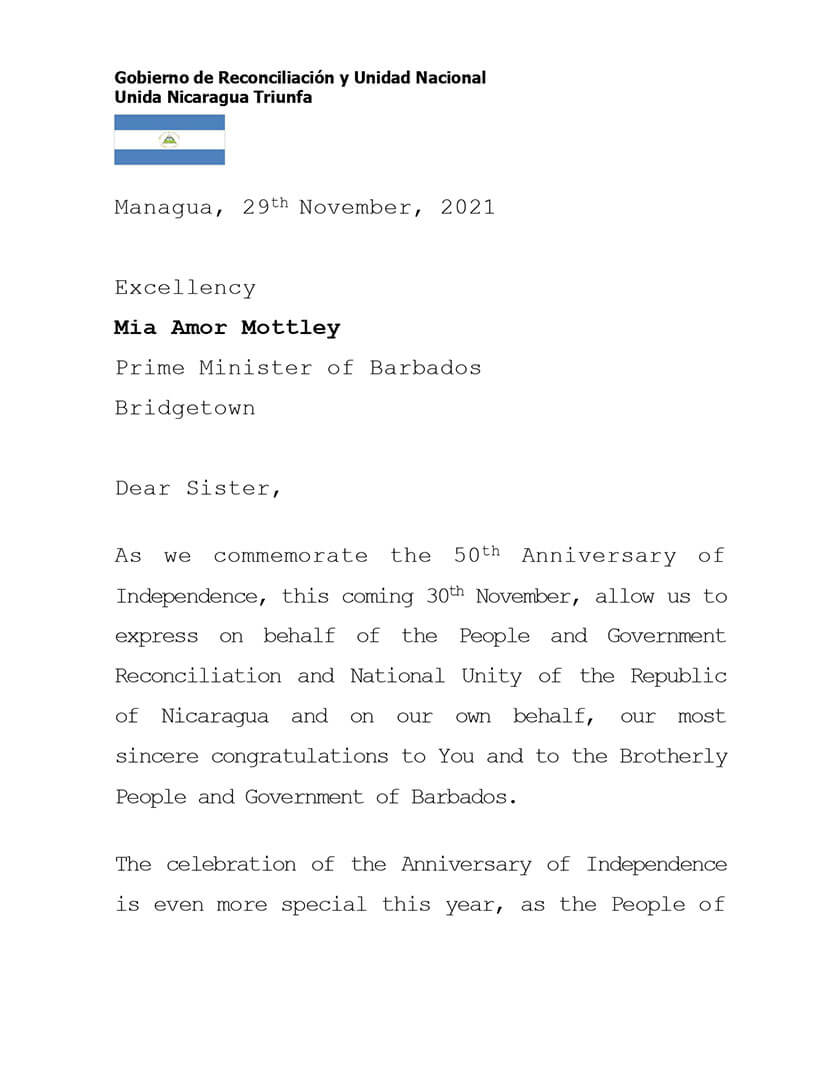 Gobierno de Reconciliación y Unidad Nacional
Unida Nicaragua Triunfa

Managua, 29th November, 2021

Excellency
Mia Amor Mottley
Prime Minister of Barbados
Bridgetown

Dear Sister,

As we commemorate the 50th Anniversary of Independence, this coming 30th November, allow us to express on behalf of the People and Government Reconciliation and National Unity of the Republic of Nicaragua and on our own behalf, our most sincere congratulations to You and to the Brotherly People and Government of Barbados.

The celebration of the Anniversary of Independence is even more special this year, as the People of